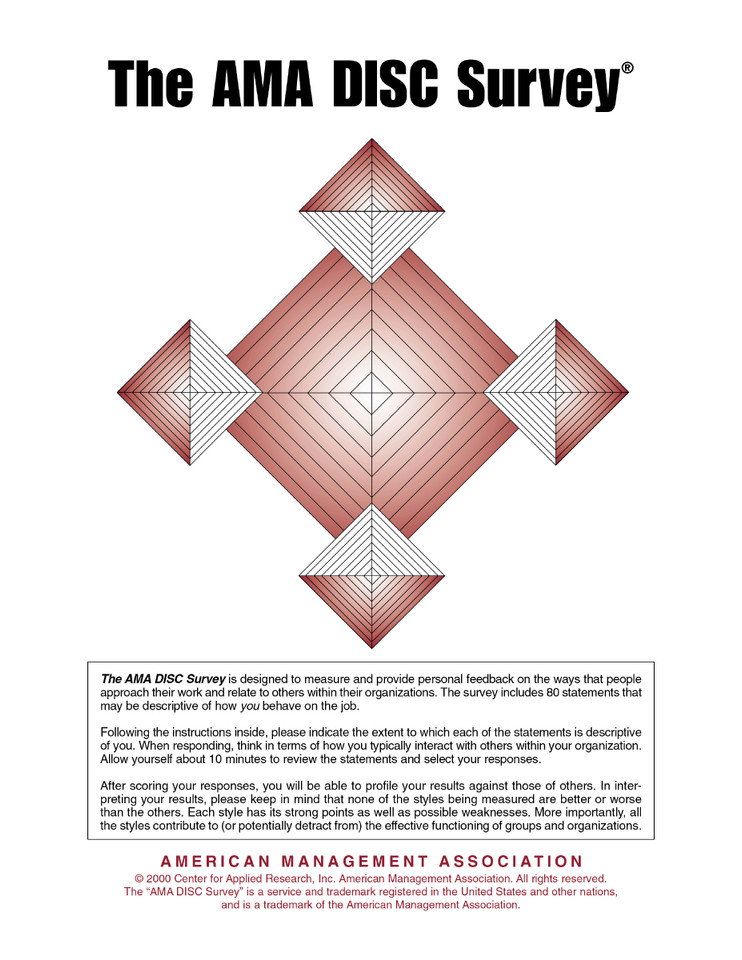 The AMA DISC Survey®

The AMA DISC Survey is designed to measure and provide personal feedback on the ways that people approach their work and relate to others within their organizations. The survey includes 80 statements that may be descriptive of how you behave on the job.

Following the instructions inside, please indicate the extent to which each of the statements is descriptive of you. When responding, think in terms of how you typically interact with others within your organization. Allow yourself about 10 minutes to review the statements and select your responses.

After scoring your responses, you will be able to profile your results against those of others. In interpreting your results, please keep in mind that none of the styles being measured are better or worse than the others. Each style has its strong points as well as possible weaknesses. More importantly, all the styles contribute to (or potentially detract from) the effective functioning of groups and organizations.

AMERICAN MANAGEMENT ASSOCIATION
© 2000 Center for Applied Research, Inc. American Management Association. All rights reserved.
The "AMA DISC Survey" is a service and trademark registered in the United States and other nations, and is a trademark of the American Management Association.